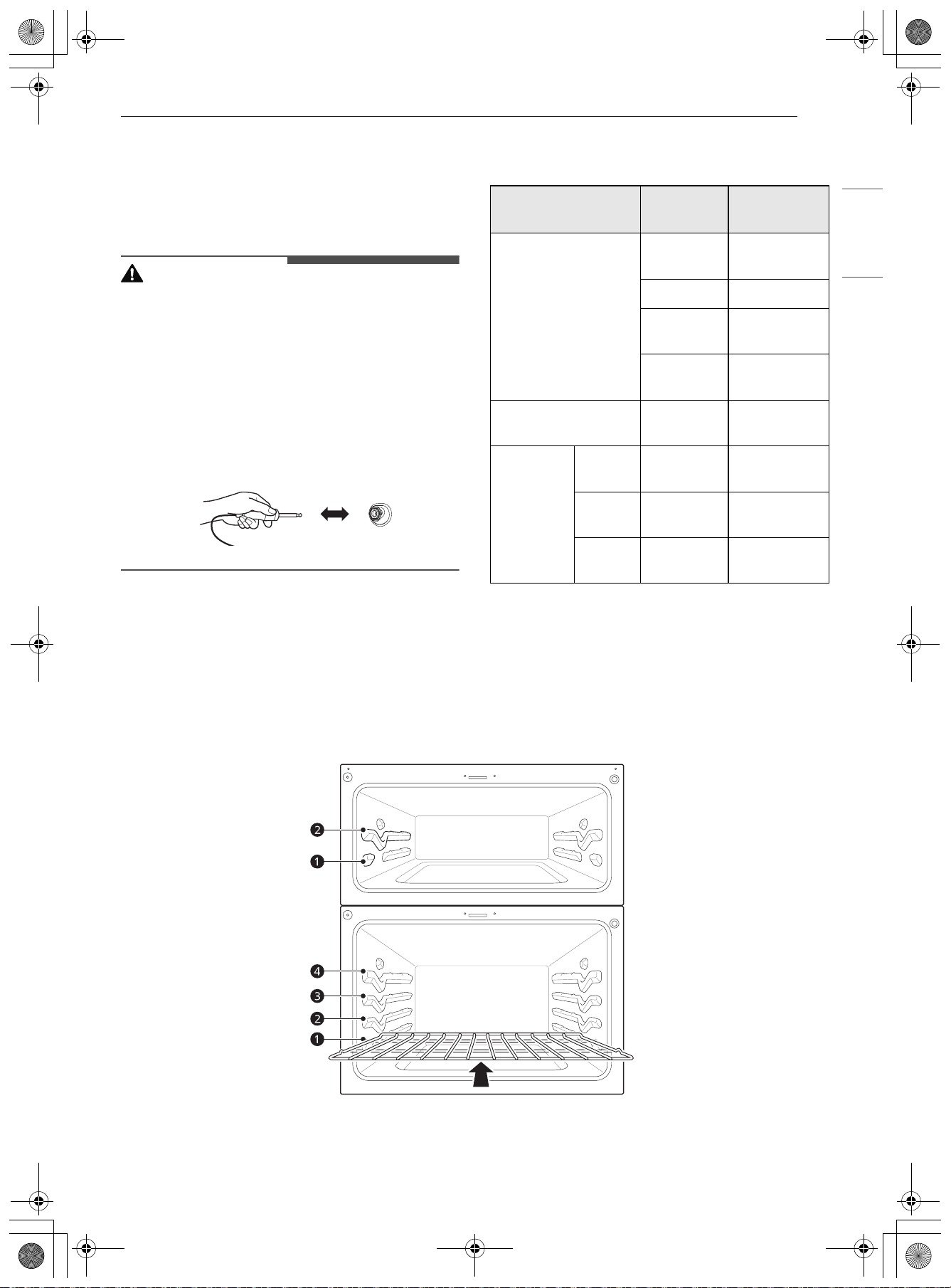 2

1

4

3

2

1